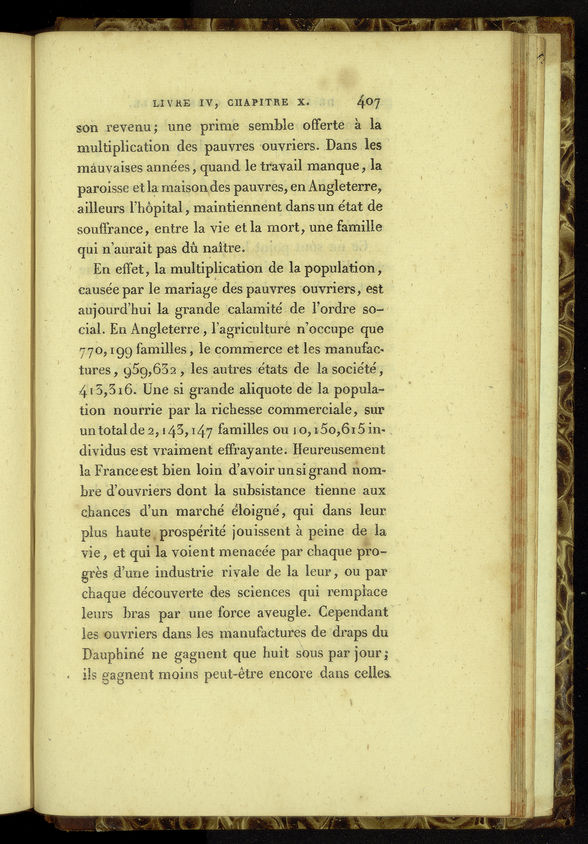 LIVRE IV, CHAPITRE X. 407

son revenu; une prime semble offerte à la multiplication des pauvres ouvriers. Dans les mauvaises années, quand le travail manque, la paroisse et la maison des pauvres, en Angleterre, ailleurs l'hôpital, maintiennent dans un état de souffrance, entre la vie et la mort, une famille qui n'aurait pas dû naître.

En effet, la multiplication de la population, causée par le mariage des pauvres ouvriers, est aujourd'hui la grande calamité de l'ordre social. En Angleterre, l'agriculture n'occupe que 770,199 familles, le commerce et les manufactures, 959,632, les autres états de la société, 413,316. Une si grande aliquote de la population nourrie par la richesse commerciale, sur un total de 2,143,147 familles ou 10,150,615 individus est vraiment effrayante. Heureusement la France est bien loin d'avoir un si grand nombre d'ouvriers dont la subsistance tienne aux chances d'un marché éloigné, qui dans leur plus haute prospérité jouissent à peine de la vie, et qui la voient menacée par chaque progrès d'une industrie rivale de la leur, ou par chaque découverte des sciences qui remplace leurs bras par une force aveugle. Cependant les ouvriers dans les manufactures de draps du Dauphiné ne gagnent que huit sous par jour; ils gagnent moins peut-être encore dans celles